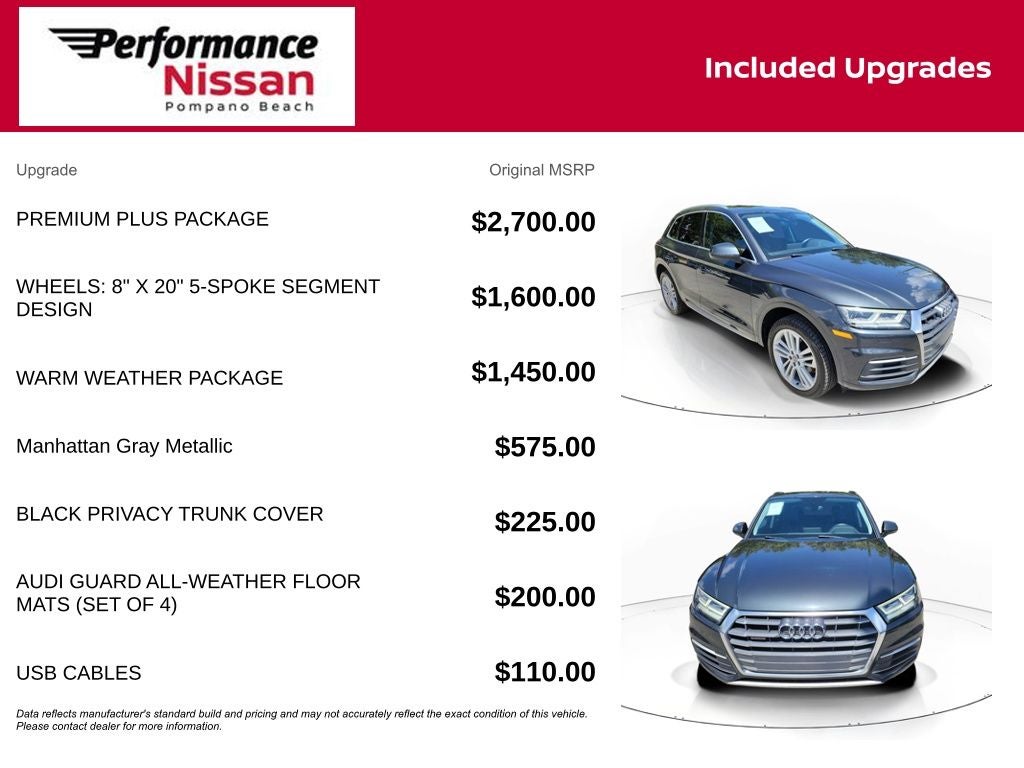 Performance
Nissan
Pompano Beach

Included Upgrades

| Upgrade | Original MSRP |
|---|---|
| PREMIUM PLUS PACKAGE | $2,700.00 |
| WHEELS: 8" X 20" 5-SPOKE SEGMENT DESIGN | $1,600.00 |
| WARM WEATHER PACKAGE | $1,450.00 |
| Manhattan Gray Metallic | $575.00 |
| BLACK PRIVACY TRUNK COVER | $225.00 |
| AUDI GUARD ALL-WEATHER FLOOR MATS (SET OF 4) | $200.00 |
| USB CABLES | $110.00 |

Data reflects manufacturer's standard build and pricing and may not accurately reflect the exact condition of this vehicle. Please contact dealer for more information.